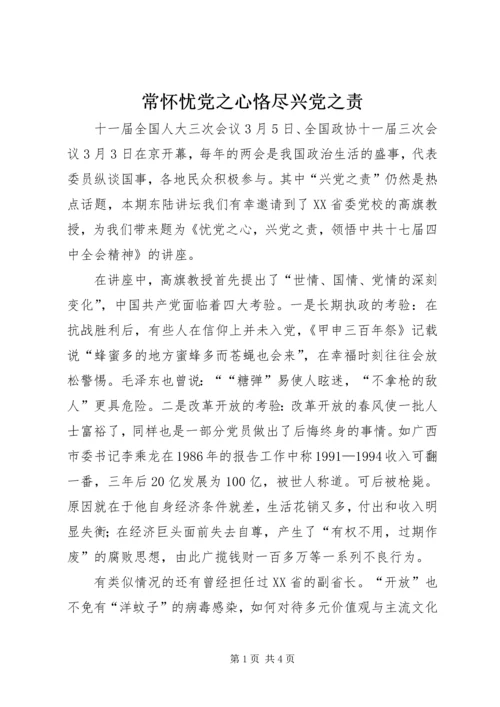 常怀忧党之心恪尽兴党之责

十一届全国人大三次会议3月5日、全国政协十一届三次会议3月3日在京开幕，每年的两会是我国政治生活的盛事，代表委员纵谈国事，各地民众积极参与。其中“兴党之责”仍然是热点话题，本期东陆讲坛我们有幸邀请到了XX省委党校的高旗教授，为我们带来题为《忧党之心，兴党之责，领悟中共十七届四中全会精神》的讲座。

在讲座中，高旗教授首先提出了“世情、国情、党情的深刻变化”，中国共产党面临着四大考验。一是长期执政的考验：在抗战胜利后，有些人在信仰上并未入党，《甲申三百年祭》记载说“蜂蜜多的地方蜜蜂多而苍蝇也会来”，在幸福时刻往往会放松警惕。毛泽东也曾说：““糖弹”易使人眩迷，“不拿枪的敌人”更具危险。二是改革开放的考验：改革开放的春风使一批人士富裕了，同样也是一部分党员做出了后悔终身的事情。如广西市委书记李乘龙在1986年的报告工作中称1991—1994收入可翻一番，三年后20亿发展为100亿，被世人称道。可后被枪毙。原因就在于他自身经济条件就差，生活花销又多，付出和收入明显失衡；在经济巨头面前失去自尊，产生了“有权不用，过期作废”的腐败思想，由此广揽钱财一百多万等一系列不良行为。

有类似情况的还有曾经担任过XX省的副省长。“开放”也不免有“洋蚊子”的病毒感染，如何对待多元价值观与主流文化

第1页 共4页